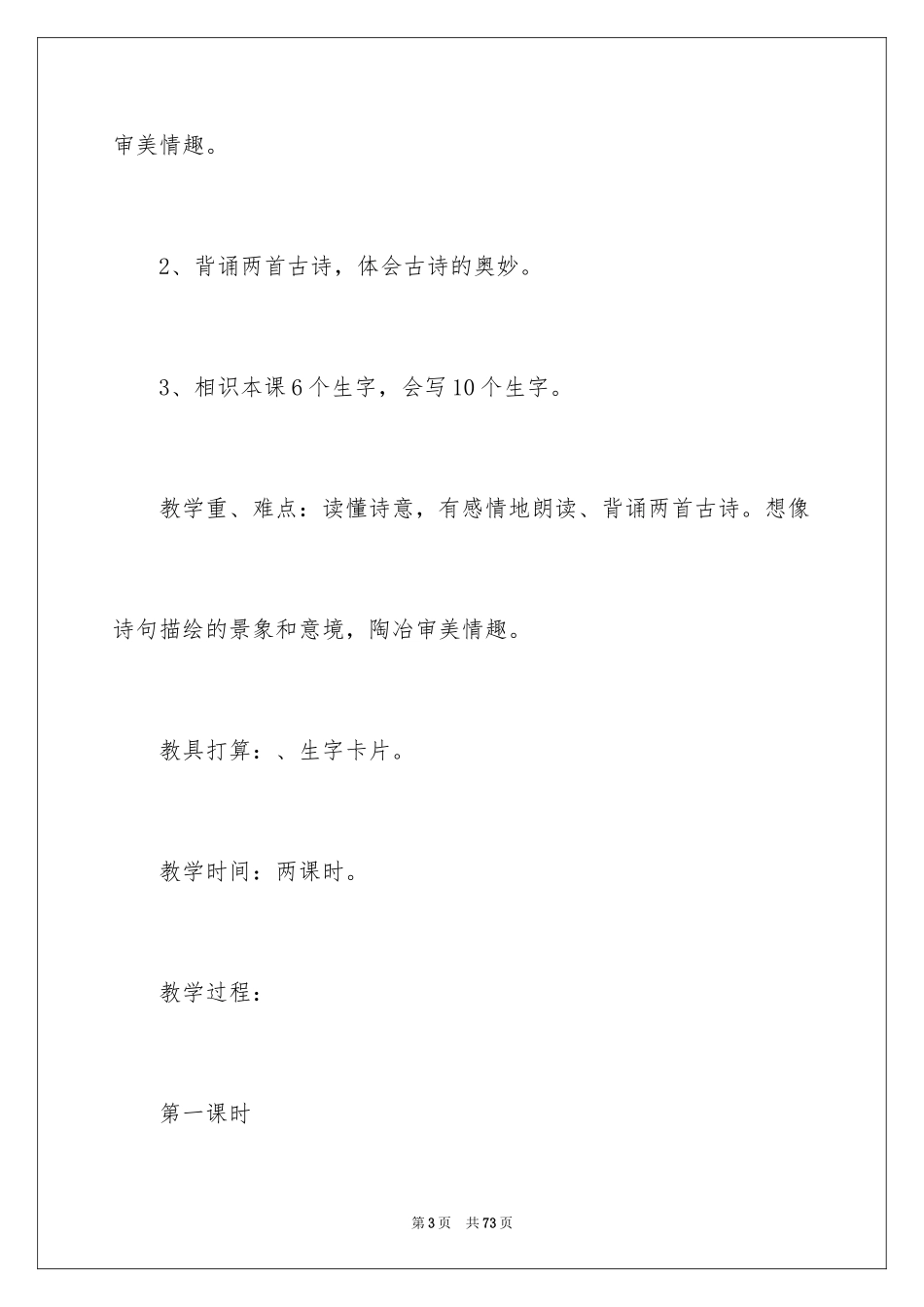 审美情趣。

2、背诵两首古诗，体会古诗的奥妙。

3、相识本课6个生字，会写10个生字。

教学重、难点：读懂诗意，有感情地朗读、背诵两首古诗。想像诗句描绘的景象和意境，陶冶审美情趣。

教具打算：、生字卡片。

教学时间：两课时。

教学过程：

第一课时

第3页　共73页